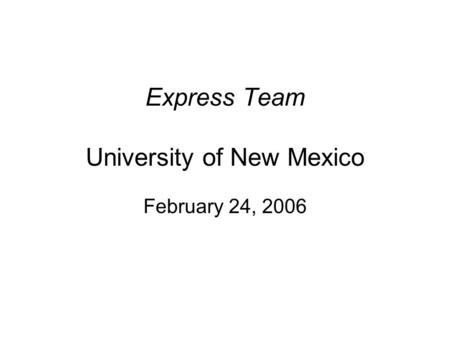 Express Team

University of New Mexico

February 24, 2006